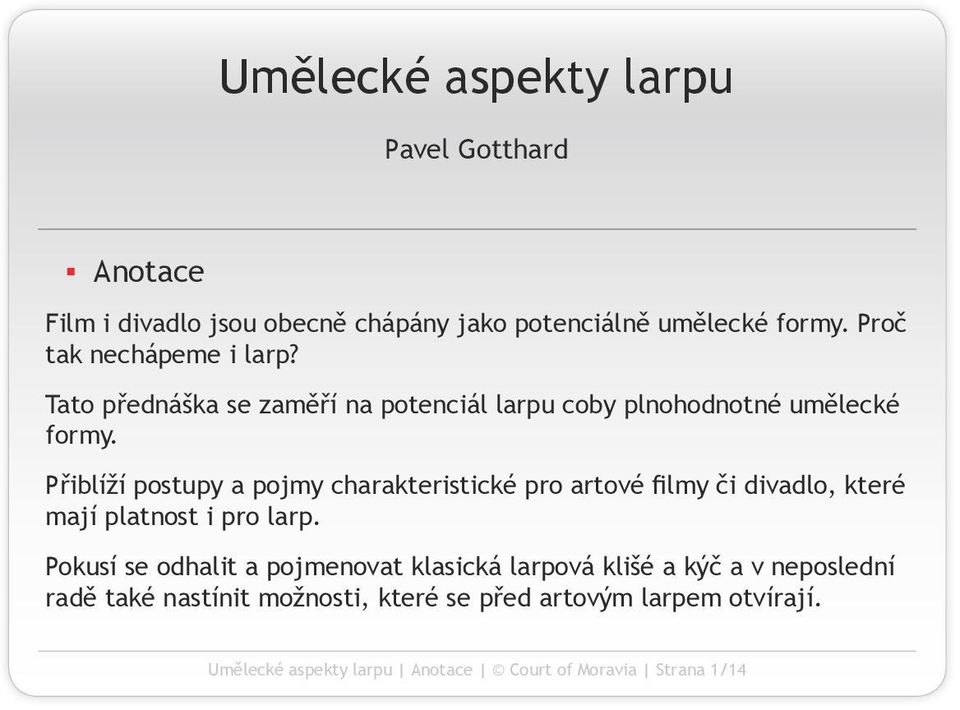 Umělecké aspekty larpu

Pavel Gotthard

▪ Anotace

Film i divadlo jsou obecně chápány jako potenciálně umělecké formy. Proč tak nechápeme i larp?

Tato přednáška se zaměří na potenciál larpu coby plnohodnotné umělecké formy.

Přiblíží postupy a pojmy charakteristické pro artové filmy či divadlo, které mají platnost i pro larp.

Pokusí se odhalit a pojmenovat klasická larpová klišé a kýč a v neposlední radě také nastínit možnosti, které se před artovým larpem otvírají.

Umělecké aspekty larpu | Anotace | © Court of Moravia | Strana 1/14